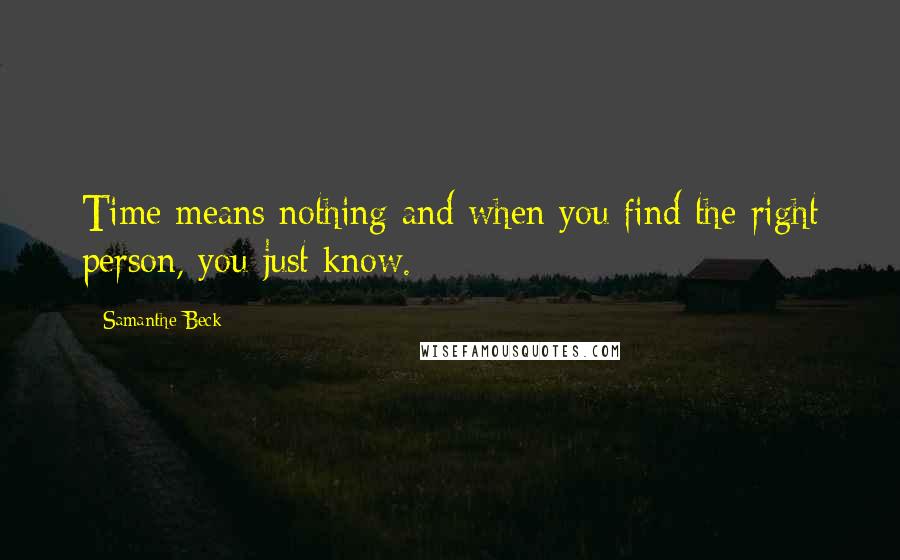 Time means nothing and when you find the right person, you just know.

Samanthe Beck

WISEFAMOUSQUOTES.COM